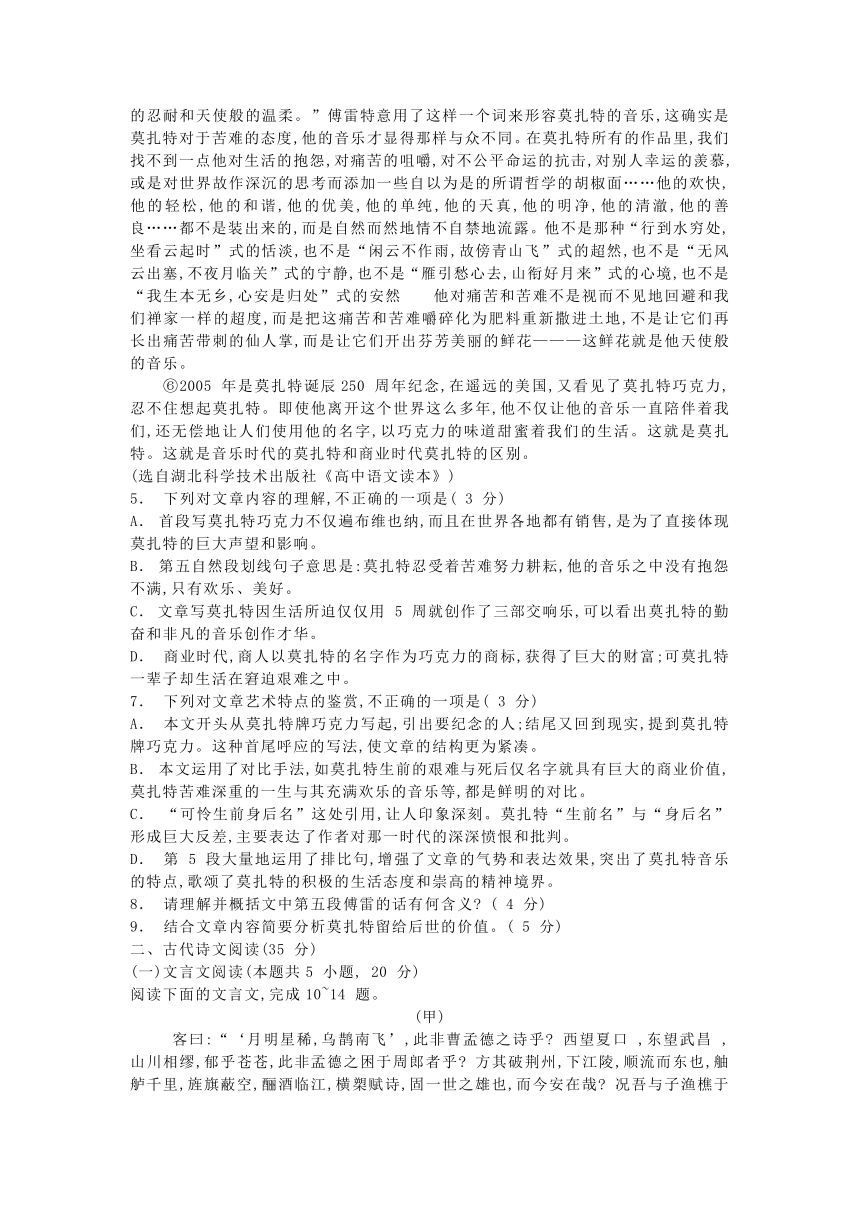 的忍耐和天使般的温柔。”傅雷特意用了这样一个词来形容莫扎特的音乐,这确实是莫扎特对于苦难的态度,他的音乐才显得那样与众不同。在莫扎特所有的作品里,我们找不到一点他对生活的抱怨,对痛苦的咀嚼,对不公平命运的抗击,对别人幸运的羡慕,或是对世界故作深沉的思考而添加一些自以为是的所谓哲学的胡椒面……他的欢快,他的轻松,他的和谐,他的优美,他的单纯,他的天真,他的明净,他的清澈,他的善良……都不是装出来的,而是自然而然地情不自禁地流露。他不是那种“行到水穷处,坐看云起时”式的恬淡,也不是“闲云不作雨,故傍青山飞”式的超然,也不是“无风云出塞,不夜月临关”式的宁静,也不是“雁引愁心去,山衔好月来”式的心境,也不是“我生本无乡,心安是归处”式的安然　　他对痛苦和苦难不是视而不见地回避和我们禅家一样的超度,而是把这痛苦和苦难嚼碎化为肥料重新撒进土地,不是让它们再长出痛苦带刺的仙人掌,而是让它们开出芬芳美丽的鲜花———这鲜花就是他天使般的音乐。

⑥2005 年是莫扎特诞辰 250 周年纪念,在遥远的美国,又看见了莫扎特巧克力,忍不住想起莫扎特。即使他离开这个世界这么多年,他不仅让他的音乐一直陪伴着我们,还无偿地让人们使用他的名字,以巧克力的味道甜蜜着我们的生活。这就是莫扎特。这就是音乐时代的莫扎特和商业时代莫扎特的区别。
(选自湖北科学技术出版社《高中语文读本》)
5.　下列对文章内容的理解,不正确的一项是( 3 分)
A.　首段写莫扎特巧克力不仅遍布维也纳,而且在世界各地都有销售,是为了直接体现莫扎特的巨大声望和影响。
B.　第五自然段划线句子意思是:莫扎特忍受着苦难努力耕耘,他的音乐之中没有抱怨不满,只有欢乐、美好。
C.　文章写莫扎特因生活所迫仅仅用 5 周就创作了三部交响乐,可以看出莫扎特的勤奋和非凡的音乐创作才华。
D.　商业时代,商人以莫扎特的名字作为巧克力的商标,获得了巨大的财富;可莫扎特一辈子却生活在窘迫艰难之中。
7.　下列对文章艺术特点的鉴赏,不正确的一项是( 3 分)
A.　本文开头从莫扎特牌巧克力写起,引出要纪念的人;结尾又回到现实,提到莫扎特牌巧克力。这种首尾呼应的写法,使文章的结构更为紧凑。
B.　本文运用了对比手法,如莫扎特生前的艰难与死后仅名字就具有巨大的商业价值,莫扎特苦难深重的一生与其充满欢乐的音乐等,都是鲜明的对比。
C.　“可怜生前身后名”这处引用,让人印象深刻。莫扎特“生前名”与“身后名”形成巨大反差,主要表达了作者对那一时代的深深愤恨和批判。
D.　第 5 段大量地运用了排比句,增强了文章的气势和表达效果,突出了莫扎特音乐的特点,歌颂了莫扎特的积极的生活态度和崇高的精神境界。
8.　请理解并概括文中第五段傅雷的话有何含义?( 4 分)
9.　结合文章内容简要分析莫扎特留给后世的价值。( 5 分)
二、古代诗文阅读(35 分)
(一)文言文阅读(本题共 5 小题, 20 分)
阅读下面的文言文,完成 10~14 题。
(甲)
客曰:“‘月明星稀,乌鹊南飞’,此非曹孟德之诗乎?西望夏口 ,东望武昌 ,山川相缪,郁乎苍苍,此非孟德之困于周郎者乎?方其破荆州,下江陵,顺流而东也,舳舻千里,旌旗蔽空,酾酒临江,横槊赋诗,固一世之雄也,而今安在哉?况吾与子渔樵于